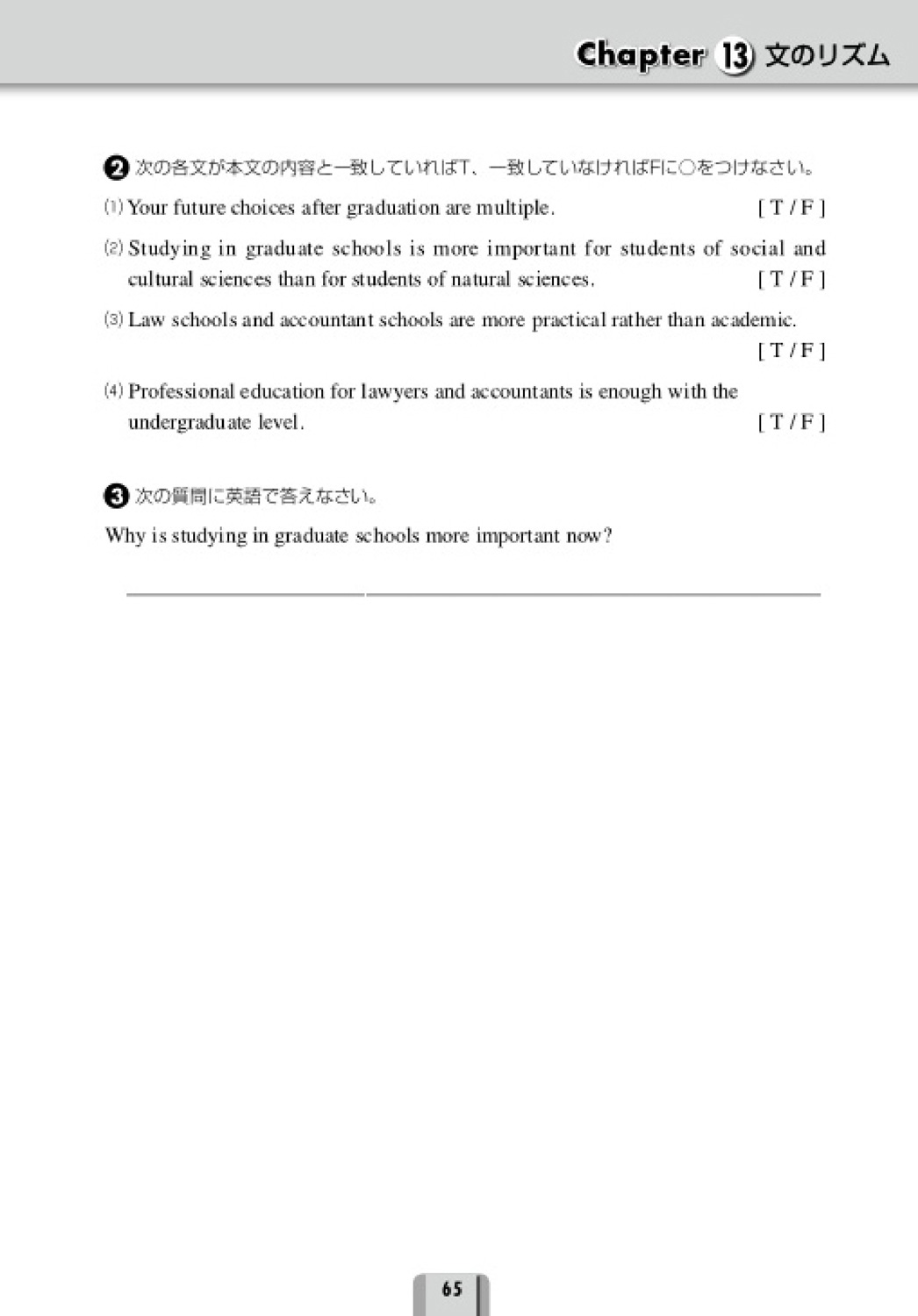 Chapter 13 文のリズム

❷ 次の各文が本文の内容と一致していればT、一致していなければFに○をつけなさい。

(1) Your future choices after graduation are multiple. [ T / F ]

(2) Studying in graduate schools is more important for students of social and cultural sciences than for students of natural sciences. [ T / F ]

(3) Law schools and accountant schools are more practical rather than academic. [ T / F ]

(4) Professional education for lawyers and accountants is enough with the undergraduate level. [ T / F ]

❸ 次の質問に英語で答えなさい。

Why is studying in graduate schools more important now?

65